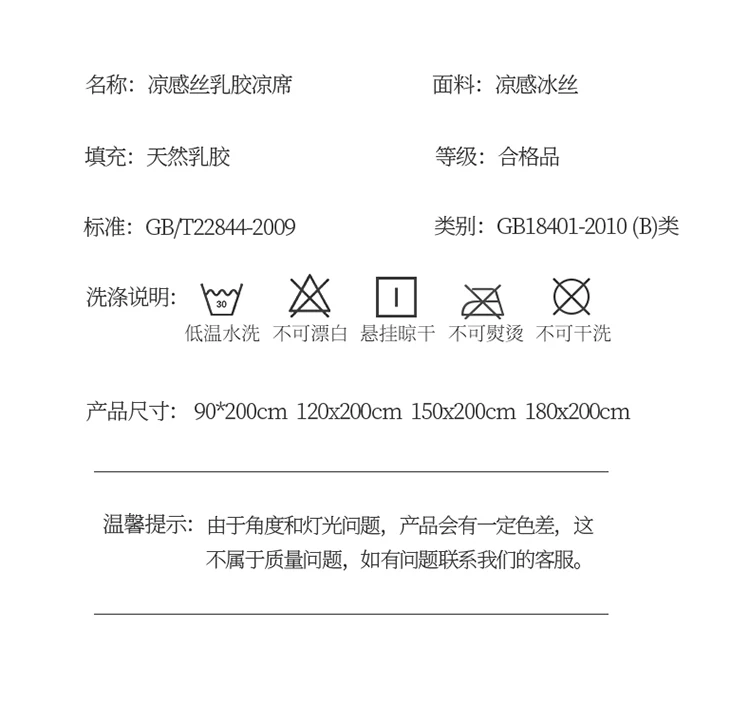 名称：凉感丝乳胶凉席

面料：凉感冰丝

填充：天然乳胶

等级：合格品

标准：GB/T22844-2009

类别：GB18401-2010 (B)类

洗涤说明：

30

低温水洗 不可漂白 悬挂晾干 不可熨烫 不可干洗

产品尺寸：90*200cm 120x200cm 150x200cm 180x200cm

温馨提示：由于角度和灯光问题，产品会有一定色差，这不属于质量问题，如有问题联系我们的客服。